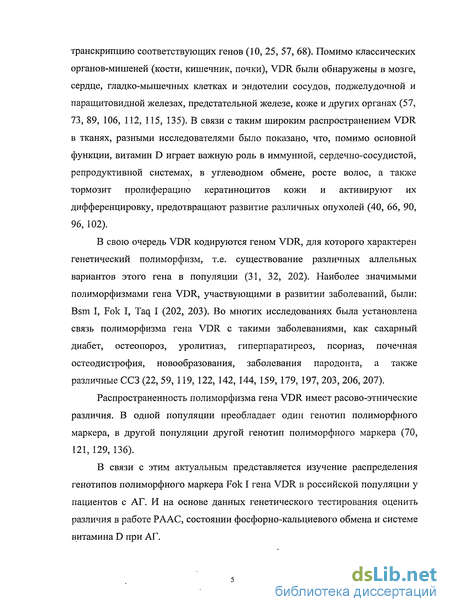 транскрипцию соответствующих генов (10, 25, 57, 68). Помимо классических органов-мишеней (кости, кишечник, почки), VDR были обнаружены в мозге, сердце, гладко-мышечных клетках и эндотелии сосудов, поджелудочной и паращитовидной железах, предстательной железе, коже и других органах (57, 73, 89, 106, 112, 115, 135). В связи с таким широким распространением VDR в тканях, разными исследователями было показано, что, помимо основной функции, витамин D играет важную роль в иммунной, сердечно-сосудистой, репродуктивной системах, в углеводном обмене, росте волос, а также тормозит пролиферацию кератиноцитов кожи и активируют их дифференцировку, предотвращают развитие различных опухолей (40, 66, 90, 96, 102).

В свою очередь VDR кодируются геном VDR, для которого характерен генетический полиморфизм, т.е. существование различных аллельных вариантов этого гена в популяции (31, 32, 202). Наиболее значимыми полиморфизмами гена VDR, участвующими в развитии заболеваний, были: Bsm I, Fok I, Taq I (202, 203). Во многих исследованиях была установлена связь полиморфизма гена VDR с такими заболеваниями, как сахарный диабет, остеопороз, уролитиаз, гиперпаратиреоз, псориаз, почечная остеодистрофия, новообразования, заболевания пародонта, а также различные ССЗ (22, 59, 119, 122, 142, 144, 159, 179, 197, 203, 206, 207).

Распространенность полиморфизма гена VDR имеет расово-этнические различия. В одной популяции преобладает один генотип полиморфного маркера, в другой популяции другой генотип полиморфного маркера (70, 121, 129, 136).

В связи с этим актуальным представляется изучение распределения генотипов полиморфного маркера Fok I гена VDR в российской популяции у пациентов с АГ. И на основе данных генетического тестирования оценить различия в работе РААС, состоянии фосфорно-кальциевого обмена и системе витамина D при АГ.

5

dsLib.net
библиотека диссертаций